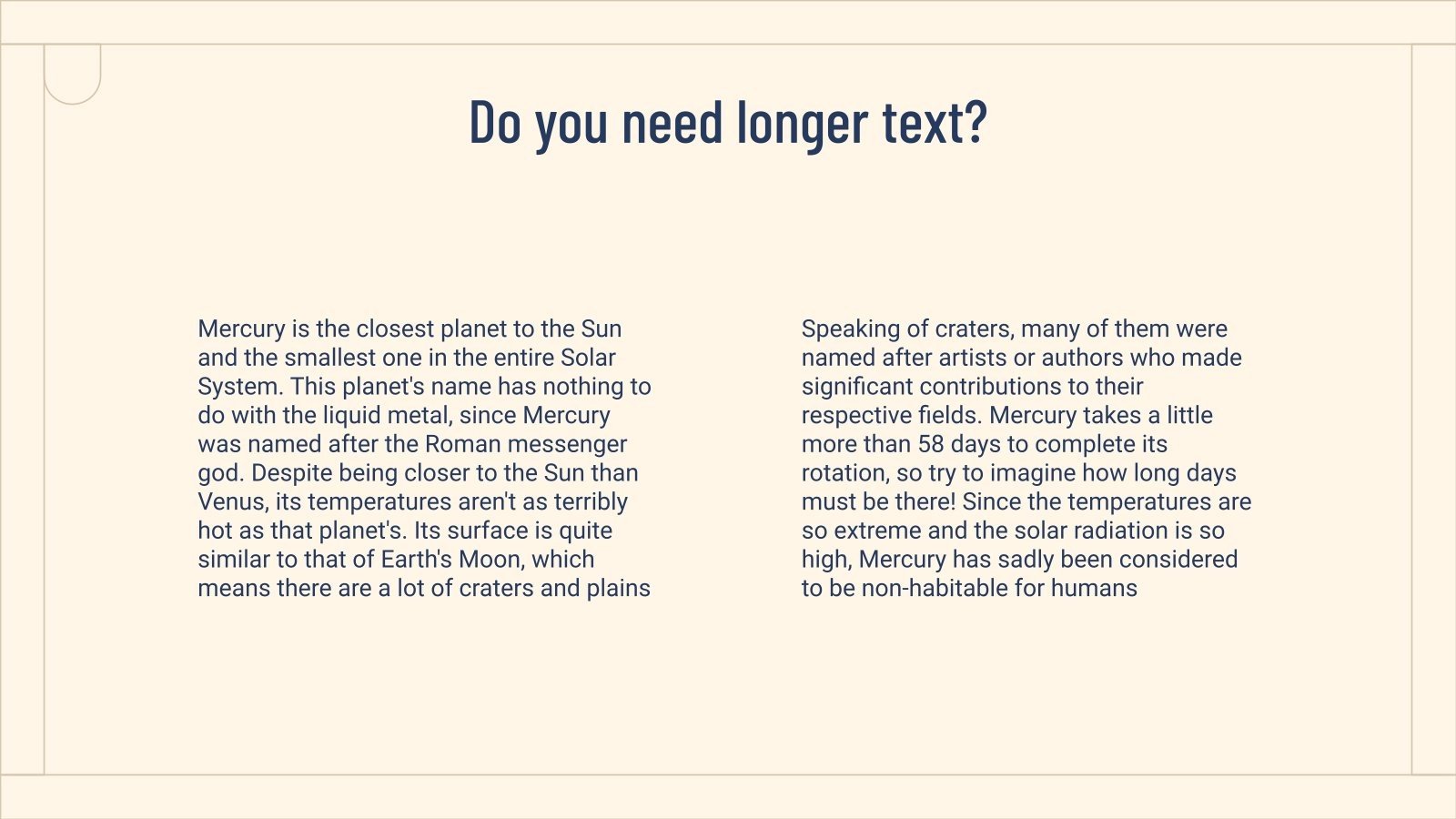 Do you need longer text?

Mercury is the closest planet to the Sun and the smallest one in the entire Solar System. This planet's name has nothing to do with the liquid metal, since Mercury was named after the Roman messenger god. Despite being closer to the Sun than Venus, its temperatures aren't as terribly hot as that planet's. Its surface is quite similar to that of Earth's Moon, which means there are a lot of craters and plains

Speaking of craters, many of them were named after artists or authors who made significant contributions to their respective fields. Mercury takes a little more than 58 days to complete its rotation, so try to imagine how long days must be there! Since the temperatures are so extreme and the solar radiation is so high, Mercury has sadly been considered to be non-habitable for humans